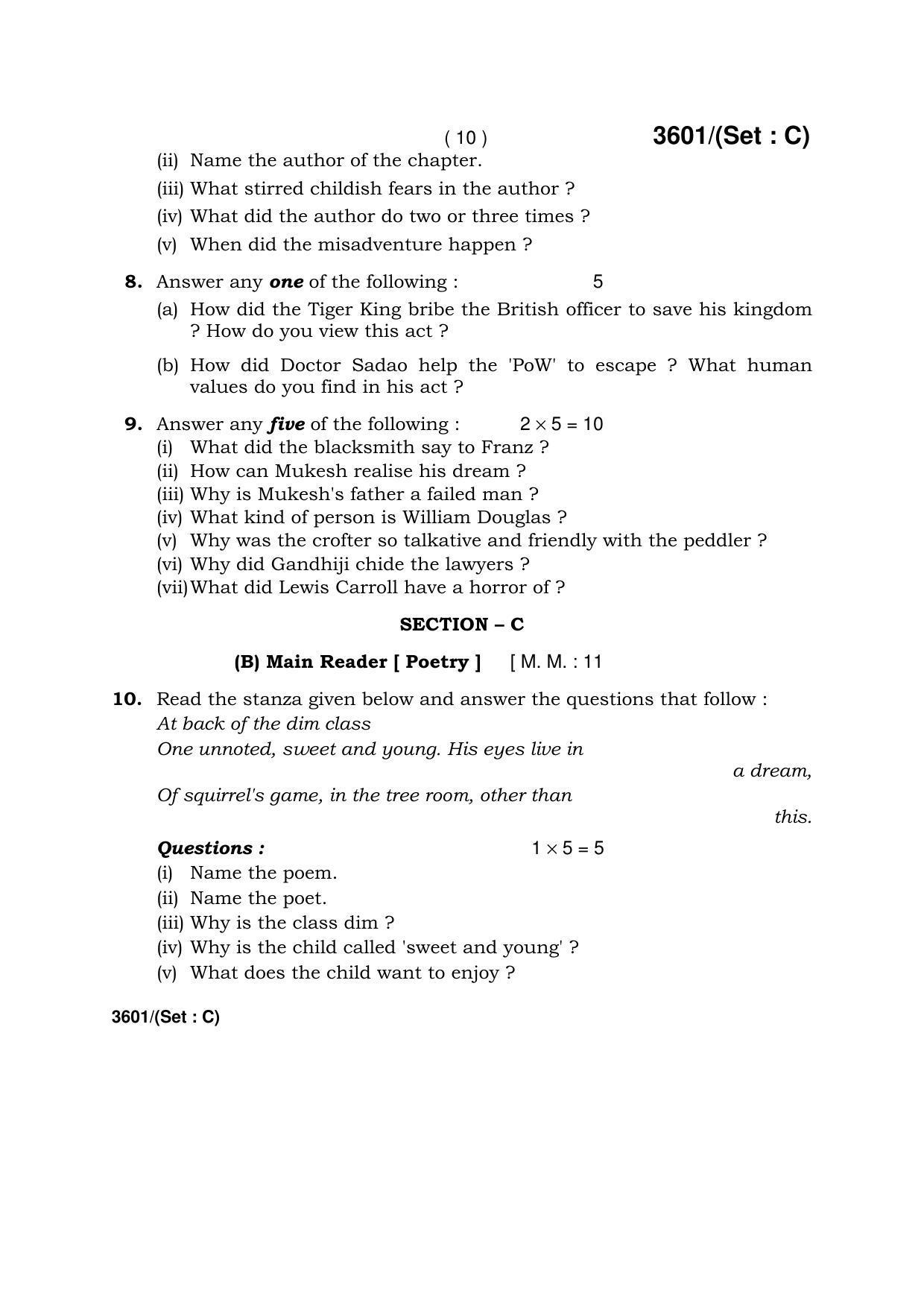 ( 10 ) 3601/(Set : C)

(ii) Name the author of the chapter.

(iii) What stirred childish fears in the author ?

(iv) What did the author do two or three times ?

(v) When did the misadventure happen ?

8. Answer any one of the following : 5

(a) How did the Tiger King bribe the British officer to save his kingdom ? How do you view this act ?

(b) How did Doctor Sadao help the 'PoW' to escape ? What human values do you find in his act ?

9. Answer any five of the following : $2 \times 5 = 10$

(i) What did the blacksmith say to Franz ?

(ii) How can Mukesh realise his dream ?

(iii) Why is Mukesh's father a failed man ?

(iv) What kind of person is William Douglas ?

(v) Why was the crofter so talkative and friendly with the peddler ?

(vi) Why did Gandhiji chide the lawyers ?

(vii) What did Lewis Carroll have a horror of ?

SECTION – C

(B) Main Reader [ Poetry ] [ M. M. : 11

10. Read the stanza given below and answer the questions that follow :

At back of the dim class
One unnoted, sweet and young. His eyes live in a dream,
Of squirrel's game, in the tree room, other than this.

Questions : $1 \times 5 = 5$

(i) Name the poem.

(ii) Name the poet.

(iii) Why is the class dim ?

(iv) Why is the child called 'sweet and young' ?

(v) What does the child want to enjoy ?

3601/(Set : C)